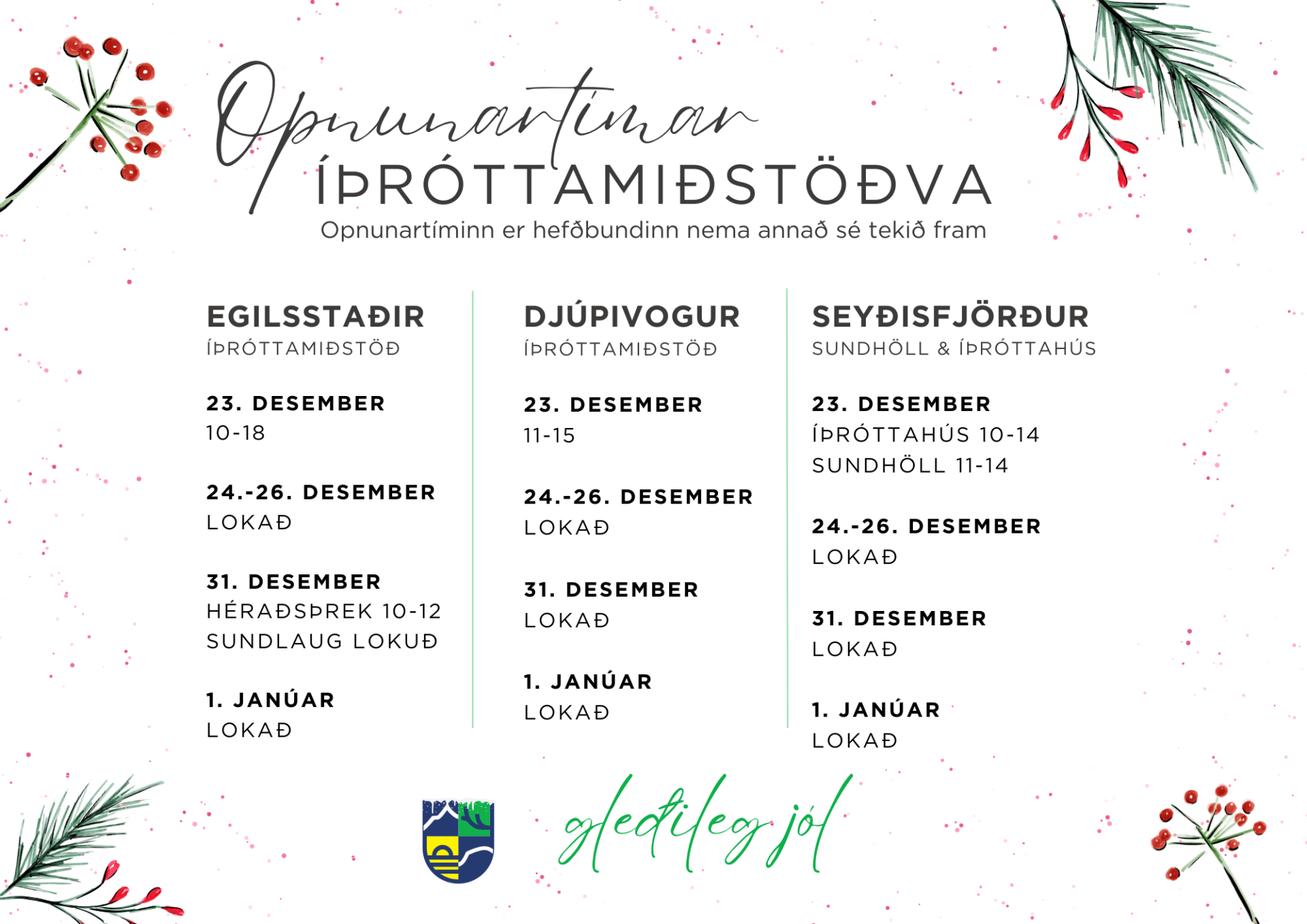 Opnunartímar
ÍÞRÓTTAMIÐSTÖÐVA
Opnunartíminn er hefðbundinn nema annað sé tekið fram

EGILSSTAÐIR
ÍÞRÓTTAMIÐSTÖÐ

23. DESEMBER
10-18

24.-26. DESEMBER
LOKAÐ

31. DESEMBER
HÉRAÐSÞREK 10-12
SUNDLAUG LOKUÐ

1. JANÚAR
LOKAÐ

DJÚPIVOGUR
ÍÞRÓTTAMIÐSTÖÐ

23. DESEMBER
11-15

24.-26. DESEMBER
LOKAÐ

31. DESEMBER
LOKAÐ

1. JANÚAR
LOKAÐ

SEYÐISFJÖRÐUR
SUNDHÖLL & ÍÞRÓTTAHÚS

23. DESEMBER
ÍÞRÓTTAHÚS 10-14
SUNDHÖLL 11-14

24.-26. DESEMBER
LOKAÐ

31. DESEMBER
LOKAÐ

1. JANÚAR
LOKAÐ

gleðileg jól